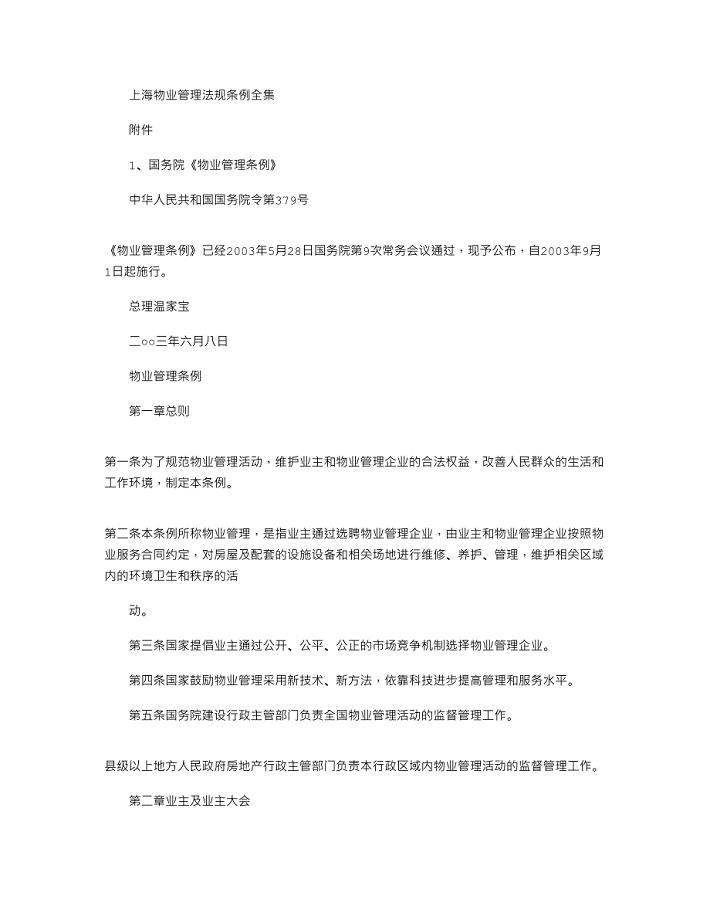 上海物业管理法规条例全集

附件

1、国务院《物业管理条例》

中华人民共和国国务院令第379号

《物业管理条例》已经2003年5月28日国务院第9次常务会议通过，现予公布，自2003年9月1日起施行。

总理温家宝

二○○三年六月八日

物业管理条例

第一章总则

第一条为了规范物业管理活动，维护业主和物业管理企业的合法权益，改善人民群众的生活和工作环境，制定本条例。

第二条本条例所称物业管理，是指业主通过选聘物业管理企业，由业主和物业管理企业按照物业服务合同约定，对房屋及配套的设施设备和相关场地进行维修、养护、管理，维护相关区域内的环境卫生和秩序的活

动。

第三条国家提倡业主通过公开、公平、公正的市场竞争机制选择物业管理企业。

第四条国家鼓励物业管理采用新技术、新方法，依靠科技进步提高管理和服务水平。

第五条国务院建设行政主管部门负责全国物业管理活动的监督管理工作。

县级以上地方人民政府房地产行政主管部门负责本行政区域内物业管理活动的监督管理工作。

第二章业主及业主大会